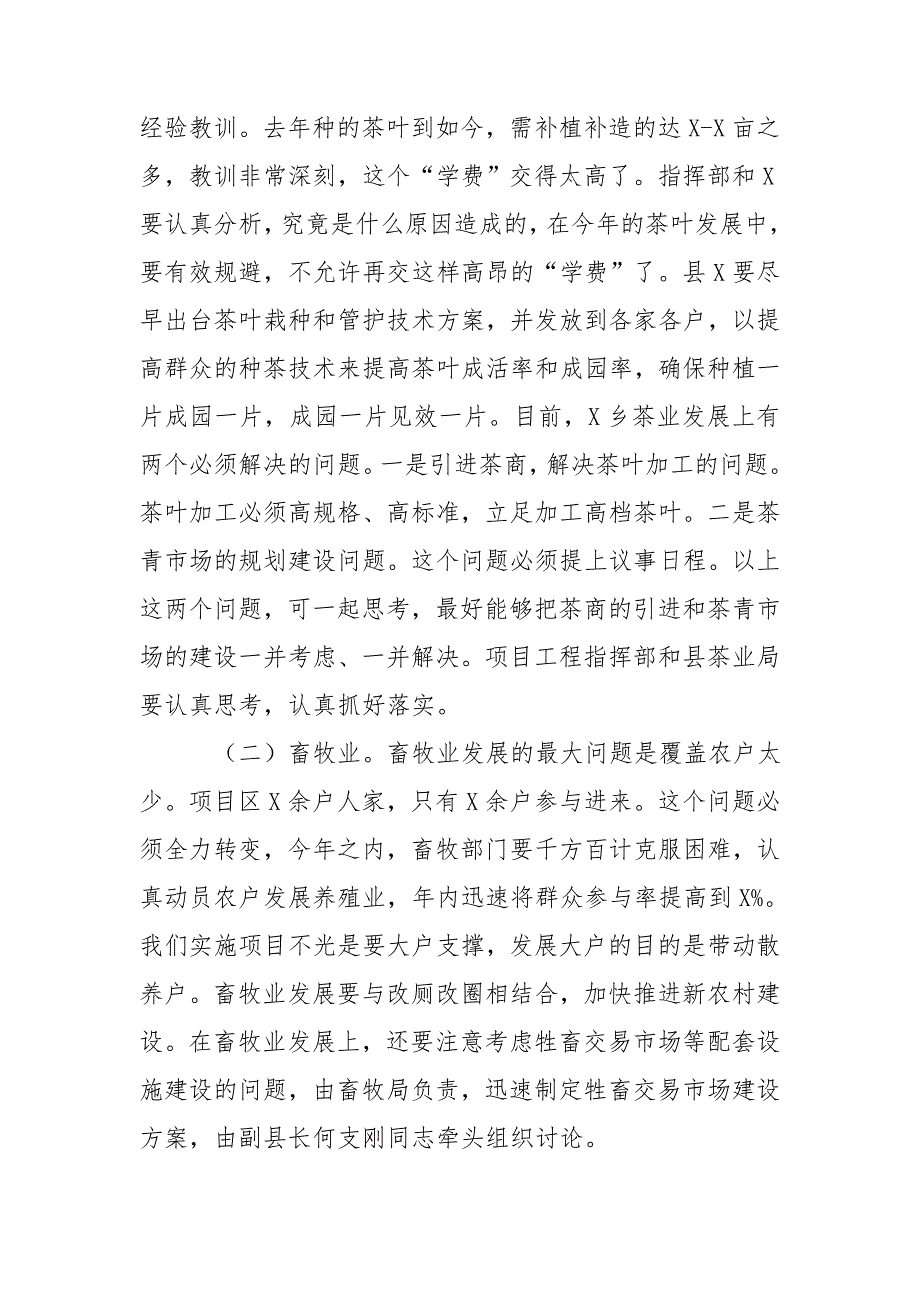 经验教训。去年种的茶叶到如今，需补植补造的达 X-X 亩之多，教训非常深刻，这个“学费”交得太高了。指挥部和 X 要认真分析，究竟是什么原因造成的，在今年的茶叶发展中，要有效规避，不允许再交这样高昂的“学费”了。县 X 要尽早出台茶叶栽种和管护技术方案，并发放到各家各户，以提高群众的种茶技术来提高茶叶成活率和成园率，确保种植一片成园一片，成园一片见效一片。目前，X 乡茶业发展上有两个必须解决的问题。一是引进茶商，解决茶叶加工的问题。茶叶加工必须高规格、高标准，立足加工高档茶叶。二是茶青市场的规划建设问题。这个问题必须提上议事日程。以上这两个问题，可一起思考，最好能够把茶商的引进和茶青市场的建设一并考虑、一并解决。项目工程指挥部和县茶业局要认真思考，认真抓好落实。

（二）畜牧业。畜牧业发展的最大问题是覆盖农户太少。项目区 X 余户人家，只有 X 余户参与进来。这个问题必须全力转变，今年之内，畜牧部门要千方百计克服困难，认真动员农户发展养殖业，年内迅速将群众参与率提高到 X%。我们实施项目不光是要大户支撑，发展大户的目的是带动散养户。畜牧业发展要与改厕改圈相结合，加快推进新农村建设。在畜牧业发展上，还要注意考虑牲畜交易市场等配套设施建设的问题，由畜牧局负责，迅速制定牲畜交易市场建设方案，由副县长何支刚同志牵头组织讨论。